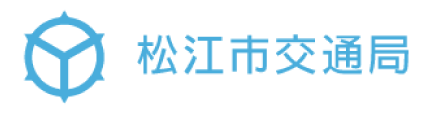 松江市交通局